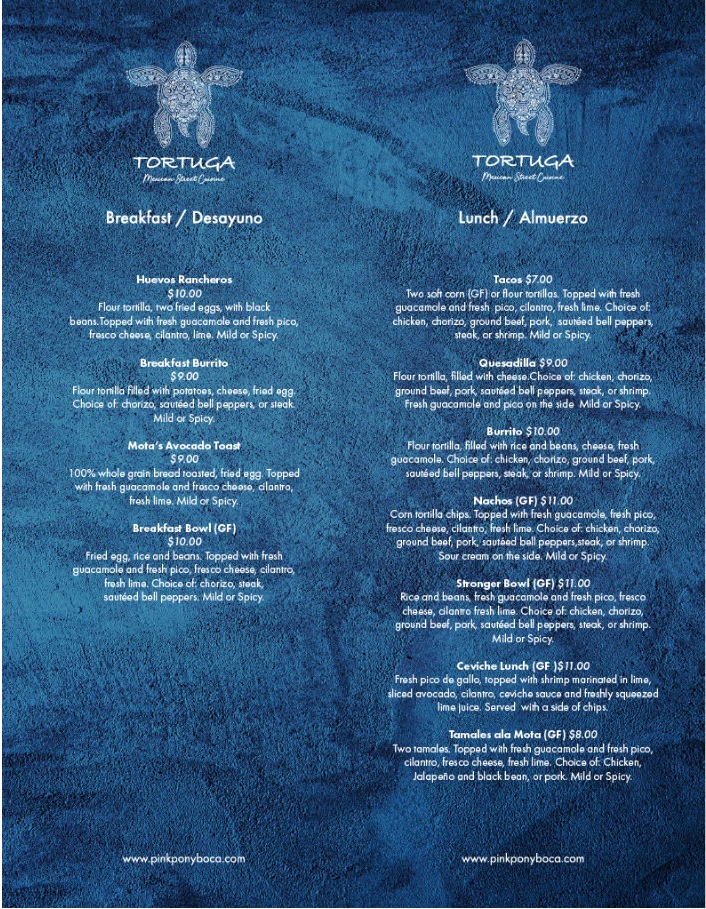 TORTUGA
Mexican Street Cuisine

Breakfast / Desayuno

Huevos Rancheros
$10.00
Flour tortilla, two fried eggs, with black beans.Topped with fresh guacamole and fresh pico, fresco cheese, cilantro, lime. Mild or Spicy.

Breakfast Burrito
$9.00
Flour tortilla filled with potatoes, cheese, fried egg. Choice of: chorizo, sautéed bell peppers, or steak. Mild or Spicy.

Mota's Avocado Toast
$9.00
100% whole grain bread toasted, fried egg. Topped with fresh guacamole and fresco cheese, cilantro, fresh lime. Mild or Spicy.

Breakfast Bowl (GF)
$10.00
Fried egg, rice and beans. Topped with fresh guacamole and fresh pico, fresco cheese, cilantro, fresh lime. Choice of: chorizo, steak, sautéed bell peppers. Mild or Spicy.

www.pinkponyboca.com

TORTUGA
Mexican Street Cuisine

Lunch / Almuerzo

Tacos $7.00
Two soft corn (GF) or flour tortillas. Topped with fresh guacamole and fresh pico, cilantro, fresh lime. Choice of: chicken, chorizo, ground beef, pork, sautéed bell peppers, steak, or shrimp. Mild or Spicy.

Quesadilla $9.00
Flour tortilla, filled with cheese.Choice of: chicken, chorizo, ground beef, pork, sautéed bell peppers, steak, or shrimp. Fresh guacamole and pico on the side Mild or Spicy.

Burrito $10.00
Flour tortilla, filled with rice and beans, cheese, fresh guacamole. Choice of: chicken, chorizo, ground beef, pork, sautéed bell peppers, steak, or shrimp. Mild or Spicy.

Nachos (GF) $11.00
Corn tortilla chips. Topped with fresh guacamole, fresh pico, fresco cheese, cilantro, fresh lime. Choice of: chicken, chorizo, ground beef, pork, sautéed bell peppers,steak, or shrimp. Sour cream on the side. Mild or Spicy.

Stronger Bowl (GF) $11.00
Rice and beans, fresh guacamole and fresh pico, fresco cheese, cilantro fresh lime. Choice of: chicken, chorizo, ground beef, pork, sautéed bell peppers, steak, or shrimp. Mild or Spicy.

Ceviche Lunch (GF )$11.00
Fresh pico de gallo, topped with shrimp marinated in lime, sliced avocado, cilantro, ceviche sauce and freshly squeezed lime juice. Served with a side of chips.

Tamales ala Mota (GF) $8.00
Two tamales. Topped with fresh guacamole and fresh pico, cilantro, fresco cheese, fresh lime. Choice of: Chicken, Jalapeño and black bean, or pork. Mild or Spicy.

www.pinkponyboca.com